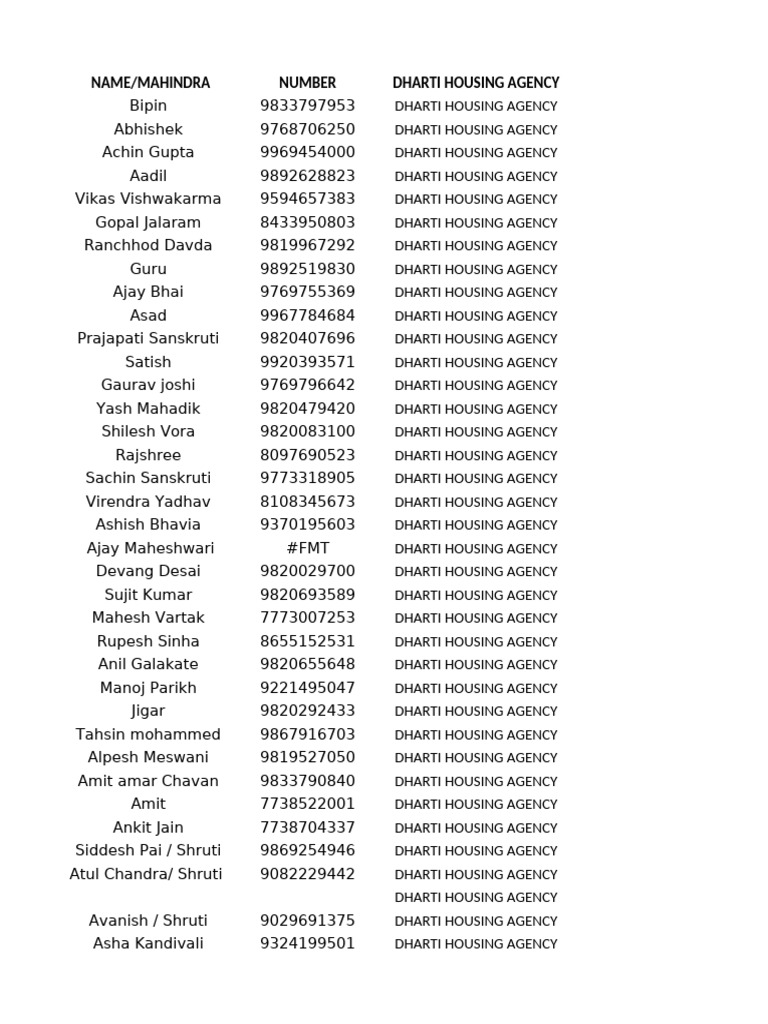 | NAME/MAHINDRA | NUMBER | DHARTI HOUSING AGENCY |
|---|---|---|
| Bipin | 9833797953 | DHARTI HOUSING AGENCY |
| Abhishek | 9768706250 | DHARTI HOUSING AGENCY |
| Achin Gupta | 9969454000 | DHARTI HOUSING AGENCY |
| Aadil | 9892628823 | DHARTI HOUSING AGENCY |
| Vikas Vishwakarma | 9594657383 | DHARTI HOUSING AGENCY |
| Gopal Jalaram | 8433950803 | DHARTI HOUSING AGENCY |
| Ranchhod Davda | 9819967292 | DHARTI HOUSING AGENCY |
| Guru | 9892519830 | DHARTI HOUSING AGENCY |
| Ajay Bhai | 9769755369 | DHARTI HOUSING AGENCY |
| Asad | 9967784684 | DHARTI HOUSING AGENCY |
| Prajapati Sanskruti | 9820407696 | DHARTI HOUSING AGENCY |
| Satish | 9920393571 | DHARTI HOUSING AGENCY |
| Gaurav joshi | 9769796642 | DHARTI HOUSING AGENCY |
| Yash Mahadik | 9820479420 | DHARTI HOUSING AGENCY |
| Shilesh Vora | 9820083100 | DHARTI HOUSING AGENCY |
| Rajshree | 8097690523 | DHARTI HOUSING AGENCY |
| Sachin Sanskruti | 9773318905 | DHARTI HOUSING AGENCY |
| Virendra Yadhav | 8108345673 | DHARTI HOUSING AGENCY |
| Ashish Bhavia | 9370195603 | DHARTI HOUSING AGENCY |
| Ajay Maheshwari | #FMT | DHARTI HOUSING AGENCY |
| Devang Desai | 9820029700 | DHARTI HOUSING AGENCY |
| Sujit Kumar | 9820693589 | DHARTI HOUSING AGENCY |
| Mahesh Vartak | 7773007253 | DHARTI HOUSING AGENCY |
| Rupesh Sinha | 8655152531 | DHARTI HOUSING AGENCY |
| Anil Galakate | 9820655648 | DHARTI HOUSING AGENCY |
| Manoj Parikh | 9221495047 | DHARTI HOUSING AGENCY |
| Jigar | 9820292433 | DHARTI HOUSING AGENCY |
| Tahsin mohammed | 9867916703 | DHARTI HOUSING AGENCY |
| Alpesh Meswani | 9819527050 | DHARTI HOUSING AGENCY |
| Amit amar Chavan | 9833790840 | DHARTI HOUSING AGENCY |
| Amit | 7738522001 | DHARTI HOUSING AGENCY |
| Ankit Jain | 7738704337 | DHARTI HOUSING AGENCY |
| Siddesh Pai / Shruti | 9869254946 | DHARTI HOUSING AGENCY |
| Atul Chandra/ Shruti | 9082229442 | DHARTI HOUSING AGENCY |
| | | DHARTI HOUSING AGENCY |
| Avanish / Shruti | 9029691375 | DHARTI HOUSING AGENCY |
| Asha Kandivali | 9324199501 | DHARTI HOUSING AGENCY |